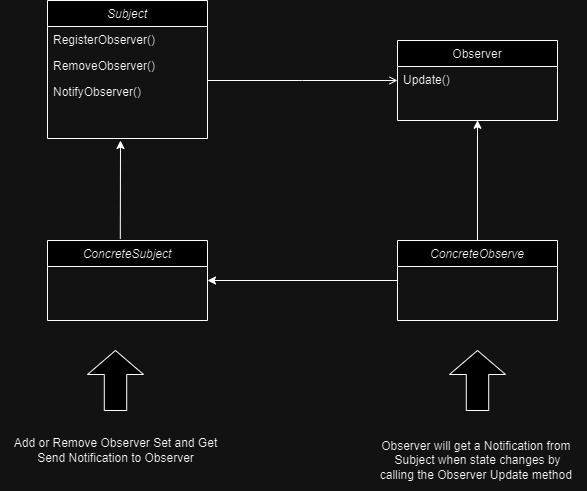 Subject

RegisterObserver()

RemoveObserver()

NotifyObserver()

Observer

Update()

ConcreteSubject

ConcreteObserve

Add or Remove Observer Set and Get Send Notification to Observer

Observer will get a Notification from Subject when state changes by calling the Observer Update method